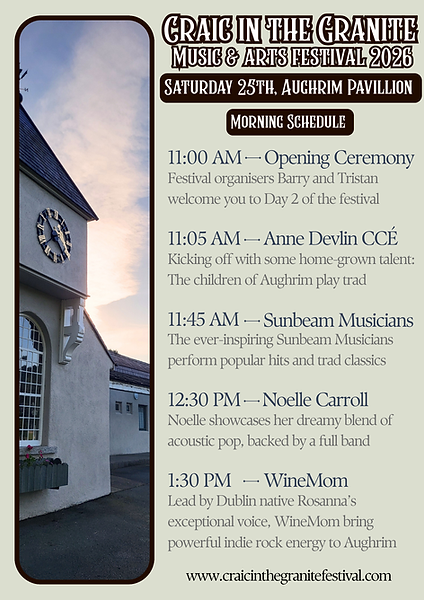 Craic in the Granite
Music & Arts Festival 2026

Saturday 25th, Aughrim Pavillion

Morning Schedule

11:00 AM — Opening Ceremony
Festival organisers Barry and Tristan welcome you to Day 2 of the festival

11:05 AM — Anne Devlin CCÉ
Kicking off with some home-grown talent: The children of Aughrim play trad

11:45 AM — Sunbeam Musicians
The ever-inspiring Sunbeam Musicians perform popular hits and trad classics

12:30 PM — Noelle Carroll
Noelle showcases her dreamy blend of acoustic pop, backed by a full band

1:30 PM — WineMom
Lead by Dublin native Rosanna's exceptional voice, WineMom bring powerful indie rock energy to Aughrim

www.craicinthegranitefestival.com